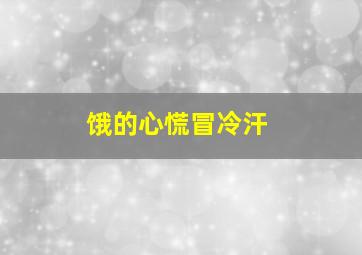 饿的心慌冒冷汗